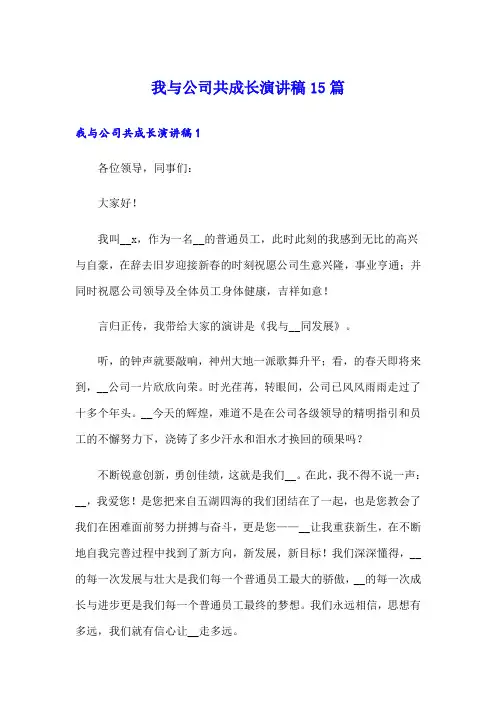 我与公司共成长演讲稿15篇

我与公司共成长演讲稿1

各位领导，同事们：

大家好！

我叫__x，作为一名__的普通员工，此时此刻的我感到无比的高兴与自豪，在辞去旧岁迎接新春的时刻祝愿公司生意兴隆，事业亨通；并同时祝愿公司领导及全体员工身体健康，吉祥如意！

言归正传，我带给大家的演讲是《我与__同发展》。

听，的钟声就要敲响，神州大地一派歌舞升平；看，的春天即将来到，__公司一片欣欣向荣。时光荏苒，转眼间，公司已风风雨雨走过了十多个年头。__今天的辉煌，难道不是在公司各级领导的精明指引和员工的不懈努力下，浇铸了多少汗水和泪水才换回的硕果吗？

不断锐意创新，勇创佳绩，这就是我们__。在此，我不得不说一声：__，我爱您！是您把来自五湖四海的我们团结在了一起，也是您教会了我们在困难面前努力拼搏与奋斗，更是您——__让我重获新生，在不断地自我完善过程中找到了新方向，新发展，新目标！我们深深懂得，__的每一次发展与壮大是我们每一个普通员工最大的骄傲，__的每一次成长与进步更是我们每一个普通员工最终的梦想。我们永远相信，思想有多远，我们就有信心让__走多远。